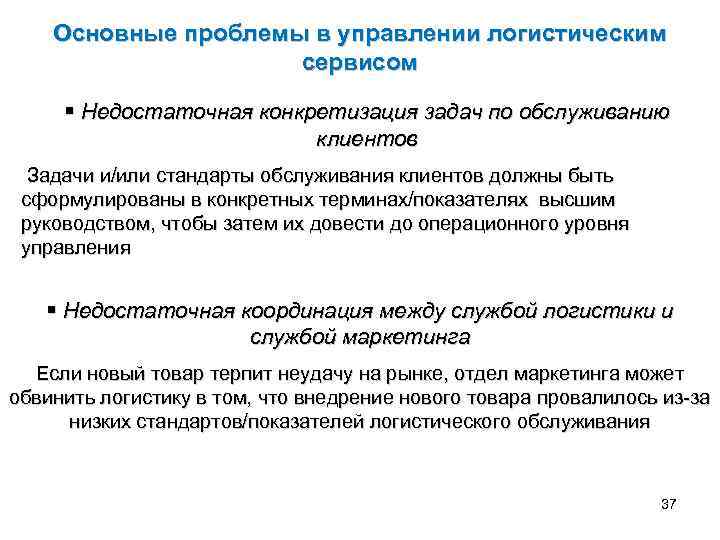 Основные проблемы в управлении логистическим сервисом

▪ Недостаточная конкретизация задач по обслуживанию клиентов

Задачи и/или стандарты обслуживания клиентов должны быть сформулированы в конкретных терминах/показателях высшим руководством, чтобы затем их довести до операционного уровня управления

▪ Недостаточная координация между службой логистики и службой маркетинга

Если новый товар терпит неудачу на рынке, отдел маркетинга может обвинить логистику в том, что внедрение нового товара провалилось из-за низких стандартов/показателей логистического обслуживания

37